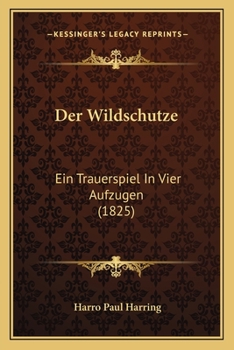 —KESSINGER'S LEGACY REPRINTS—

Der Wildschutze

Ein Trauerspiel In Vier Aufzugen (1825)

Harro Paul Harring